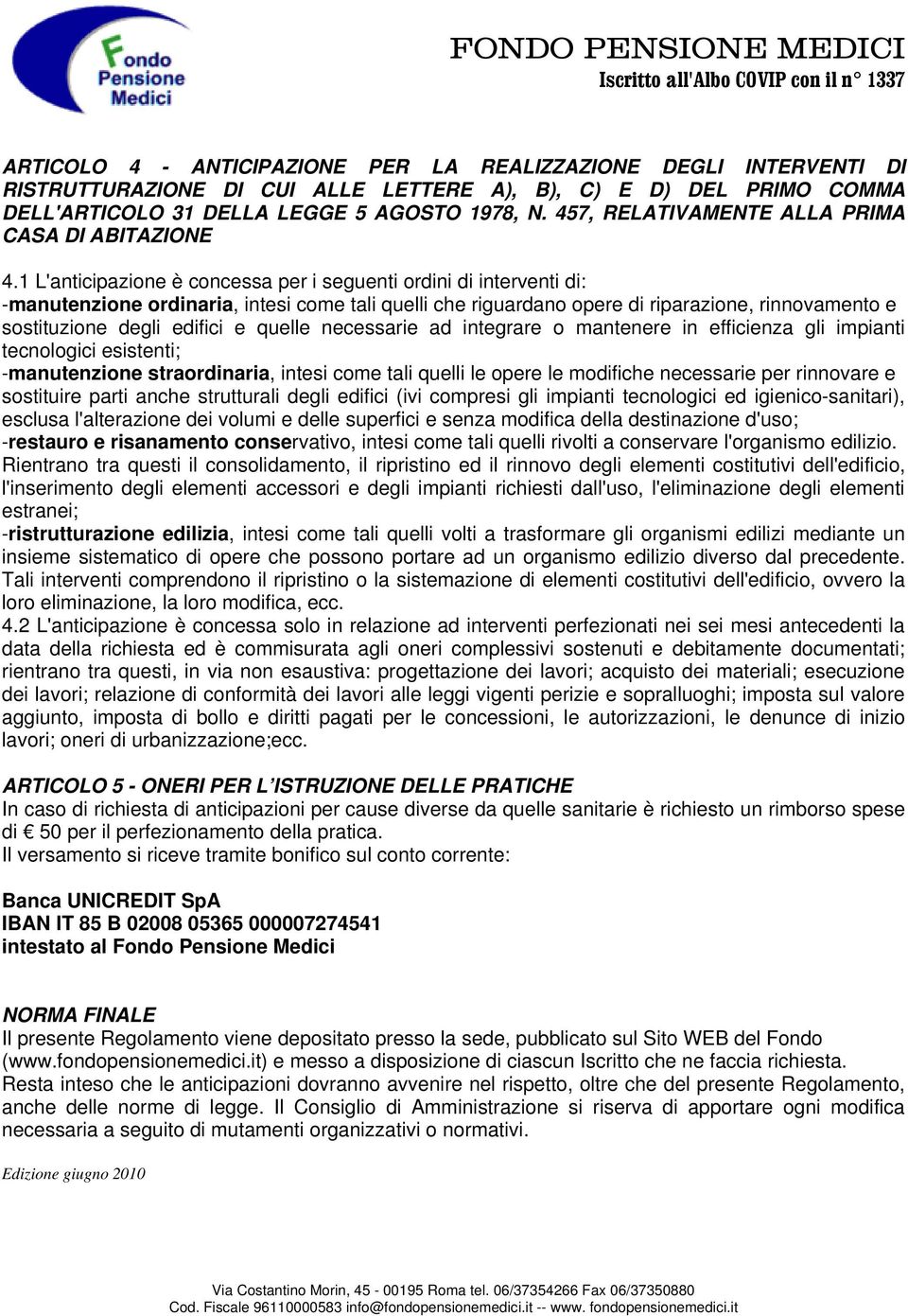 Fondo Pensione Medici

FONDO PENSIONE MEDICI
Iscritto all'Albo COVIP con il n° 1337

ARTICOLO 4 - ANTICIPAZIONE PER LA REALIZZAZIONE DEGLI INTERVENTI DI RISTRUTTURAZIONE DI CUI ALLE LETTERE A), B), C) E D) DEL PRIMO COMMA DELL'ARTICOLO 31 DELLA LEGGE 5 AGOSTO 1978, N. 457, RELATIVAMENTE ALLA PRIMA CASA DI ABITAZIONE

4.1 L'anticipazione è concessa per i seguenti ordini di interventi di:
-manutenzione ordinaria, intesi come tali quelli che riguardano opere di riparazione, rinnovamento e sostituzione degli edifici e quelle necessarie ad integrare o mantenere in efficienza gli impianti tecnologici esistenti;
-manutenzione straordinaria, intesi come tali quelli le opere le modifiche necessarie per rinnovare e sostituire parti anche strutturali degli edifici (ivi compresi gli impianti tecnologici ed igienico-sanitari), esclusa l'alterazione dei volumi e delle superfici e senza modifica della destinazione d'uso;
-restauro e risanamento conservativo, intesi come tali quelli rivolti a conservare l'organismo edilizio. Rientrano tra questi il consolidamento, il ripristino ed il rinnovo degli elementi costitutivi dell'edificio, l'inserimento degli elementi accessori e degli impianti richiesti dall'uso, l'eliminazione degli elementi estranei;
-ristrutturazione edilizia, intesi come tali quelli volti a trasformare gli organismi edilizi mediante un insieme sistematico di opere che possono portare ad un organismo edilizio diverso dal precedente. Tali interventi comprendono il ripristino o la sistemazione di elementi costitutivi dell'edificio, ovvero la loro eliminazione, la loro modifica, ecc.
4.2 L'anticipazione è concessa solo in relazione ad interventi perfezionati nei sei mesi antecedenti la data della richiesta ed è commisurata agli oneri complessivi sostenuti e debitamente documentati; rientrano tra questi, in via non esaustiva: progettazione dei lavori; acquisto dei materiali; esecuzione dei lavori; relazione di conformità dei lavori alle leggi vigenti perizie e sopralluoghi; imposta sul valore aggiunto, imposta di bollo e diritti pagati per le concessioni, le autorizzazioni, le denunce di inizio lavori; oneri di urbanizzazione;ecc.

ARTICOLO 5 - ONERI PER L'ISTRUZIONE DELLE PRATICHE
In caso di richiesta di anticipazioni per cause diverse da quelle sanitarie è richiesto un rimborso spese di € 50 per il perfezionamento della pratica.
Il versamento si riceve tramite bonifico sul conto corrente:

Banca UNICREDIT SpA
IBAN IT 85 B 02008 05365 000007274541
intestato al Fondo Pensione Medici

NORMA FINALE
Il presente Regolamento viene depositato presso la sede, pubblicato sul Sito WEB del Fondo (www.fondopensionemedici.it) e messo a disposizione di ciascun Iscritto che ne faccia richiesta. Resta inteso che le anticipazioni dovranno avvenire nel rispetto, oltre che del presente Regolamento, anche delle norme di legge. Il Consiglio di Amministrazione si riserva di apportare ogni modifica necessaria a seguito di mutamenti organizzativi o normativi.

Edizione giugno 2010

Via Costantino Morin, 45 - 00195 Roma tel. 06/37354266 Fax 06/37350880
Cod. Fiscale 96110000583 info@fondopensionemedici.it -- www. fondopensionemedici.it